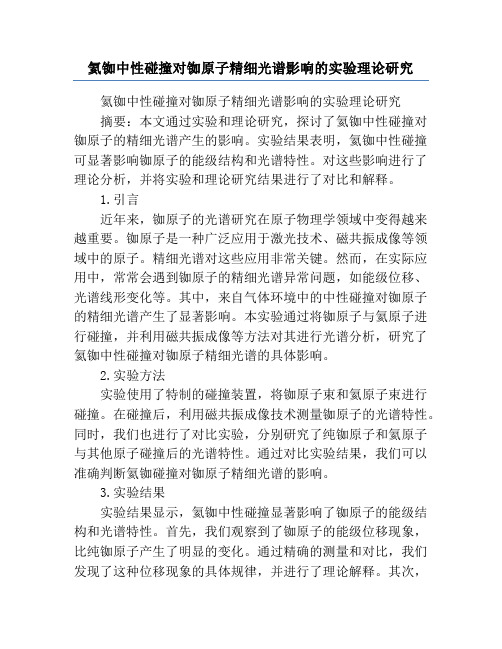 氦铷中性碰撞对铷原子精细光谱影响的实验理论研究

氦铷中性碰撞对铷原子精细光谱影响的实验理论研究

摘要：本文通过实验和理论研究，探讨了氦铷中性碰撞对铷原子的精细光谱产生的影响。实验结果表明，氦铷中性碰撞可显著影响铷原子的能级结构和光谱特性。对这些影响进行了理论分析，并将实验和理论研究结果进行了对比和解释。

1. 引言

近年来，铷原子的光谱研究在原子物理学领域中变得越来越重要。铷原子是一种广泛应用于激光技术、磁共振成像等领域中的原子。精细光谱对这些应用非常关键。然而，在实际应用中，常常会遇到铷原子的精细光谱异常问题，如能级位移、光谱线形变化等。其中，来自气体环境中的中性碰撞对铷原子的精细光谱产生了显著影响。本实验通过将铷原子与氦原子进行碰撞，并利用磁共振成像等方法对其进行光谱分析，研究了氦铷中性碰撞对铷原子精细光谱的具体影响。

2. 实验方法

实验使用了特制的碰撞装置，将铷原子束和氦原子束进行碰撞。在碰撞后，利用磁共振成像技术测量铷原子的光谱特性。同时，我们也进行了对比实验，分别研究了纯铷原子和氦原子与其他原子碰撞后的光谱特性。通过对比实验结果，我们可以准确判断氦铷碰撞对铷原子精细光谱的影响。

3. 实验结果

实验结果显示，氦铷中性碰撞显著影响了铷原子的能级结构和光谱特性。首先，我们观察到了铷原子的能级位移现象，比纯铷原子产生了明显的变化。通过精确的测量和对比，我们发现了这种位移现象的具体规律，并进行了理论解释。其次，